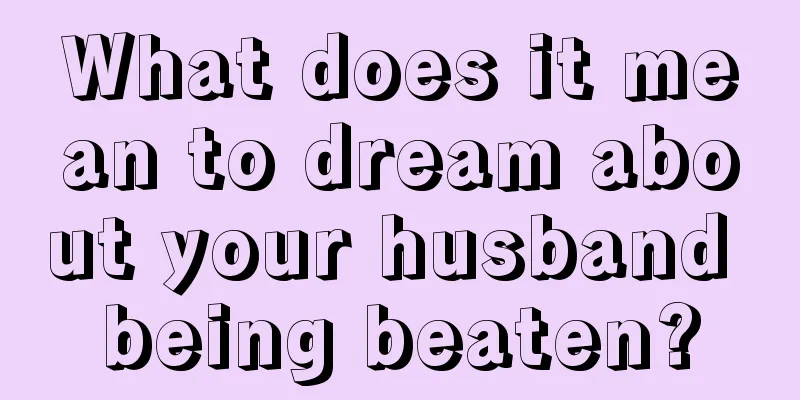 What does it mean to dream about your husband being beaten?